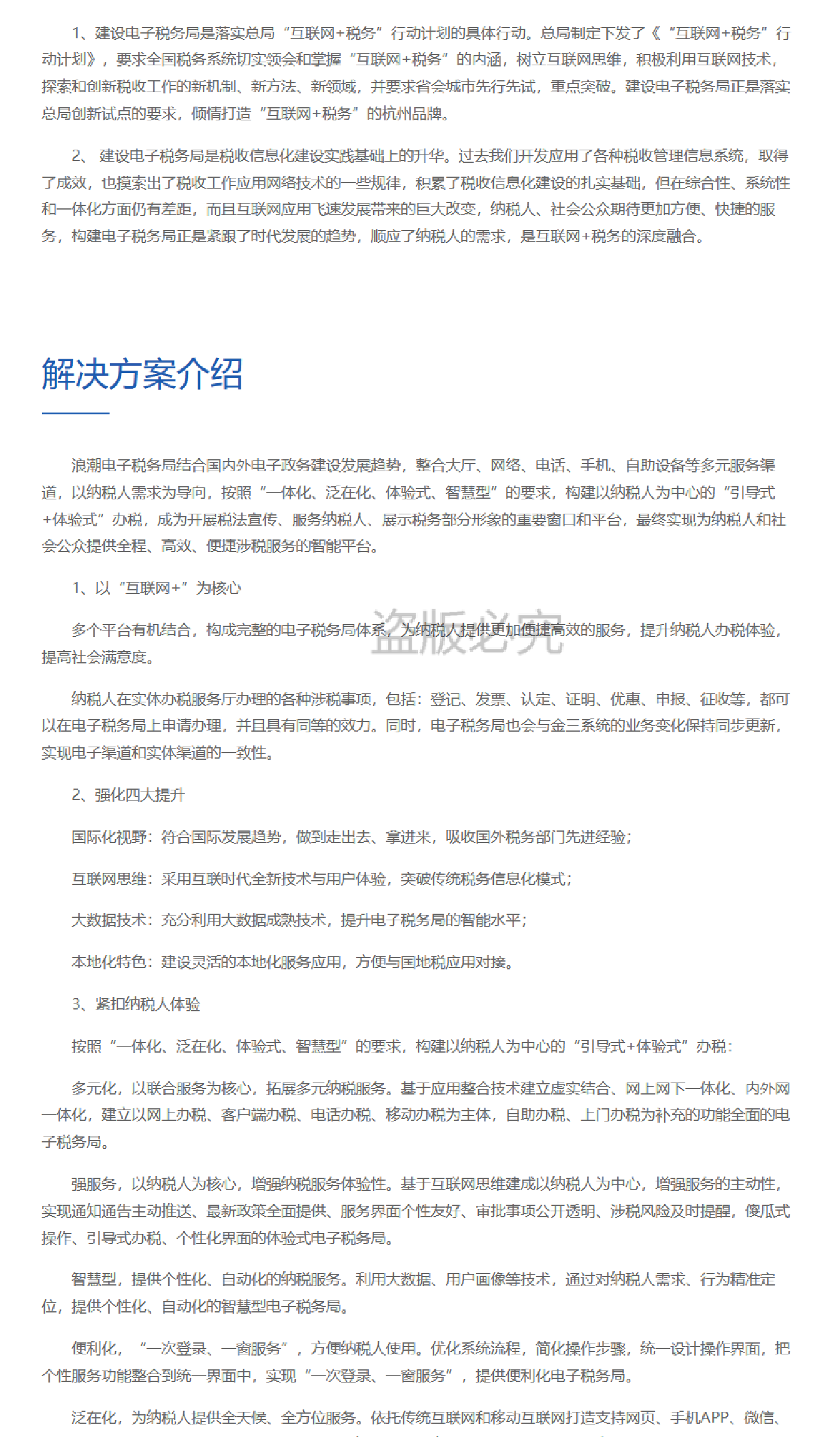 1、建设电子税务局是落实总局“互联网+税务”行动计划的具体行动。总局制定下发了《“互联网+税务”行动计划》，要求全国税务系统切实领会和掌握“互联网+税务”的内涵，树立互联网思维，积极利用互联网技术，探索和创新税收工作的新机制、新方法、新领域，并要求省会城市先行先试，重点突破。建设电子税务局正是落实总局创新试点的要求，倾情打造“互联网+税务”的杭州品牌。

2、 建设电子税务局是税收信息化建设实践基础上的升华。过去我们开发应用了各种税收管理信息系统，取得了成效，也摸索出了税收工作应用网络技术的一些规律，积累了税收信息化建设的扎实基础，但在综合性、系统性和一体化方面仍有差距，而且互联网应用飞速发展带来的巨大改变，纳税人、社会公众期待更加方便、快捷的服务，构建电子税务局正是紧跟了时代发展的趋势，顺应了纳税人的需求，是互联网+税务的深度融合。

解决方案介绍

浪潮电子税务局结合国内外电子政务建设发展趋势，整合大厅、网络、电话、手机、自助设备等多元服务渠道，以纳税人需求为导向，按照“一体化、泛在化、体验式、智慧型”的要求，构建以纳税人为中心的“引导式+体验式”办税，成为开展税法宣传、服务纳税人、展示税务部分形象的重要窗口和平台，最终实现为纳税人和社会公众提供全程、高效、便捷涉税服务的智能平台。

1、以“互联网+”为核心

多个平台有机结合，构成完整的电子税务局体系，为纳税人提供更加便捷高效的服务，提升纳税人办税体验，提高社会满意度。

盗版必究

纳税人在实体办税服务厅办理的各种涉税事项，包括：登记、发票、认定、证明、优惠、申报、征收等，都可以在电子税务局上申请办理，并且具有同等的效力。同时，电子税务局也会与金三系统的业务变化保持同步更新，实现电子渠道和实体渠道的一致性。

2、强化四大提升

国际化视野：符合国际发展趋势，做到走出去、拿进来，吸收国外税务部门先进经验；

互联网思维：采用互联时代全新技术与用户体验，突破传统税务信息化模式；

大数据技术：充分利用大数据成熟技术，提升电子税务局的智能水平；

本地化特色：建设灵活的本地化服务应用，方便与国地税应用对接。

3、紧扣纳税人体验

按照“一体化、泛在化、体验式、智慧型”的要求，构建以纳税人为中心的“引导式+体验式”办税：

多元化，以联合服务为核心，拓展多元纳税服务。基于应用整合技术建立虚实结合、网上网下一体化、内外网一体化，建立以网上办税、客户端办税、电话办税、移动办税为主体，自助办税、上门办税为补充的功能全面的电子税务局。

强服务，以纳税人为核心，增强纳税服务体验性。基于互联网思维建成以纳税人为中心，增强服务的主动性，实现通知通告主动推送、最新政策全面提供、服务界面个性友好、审批事项公开透明、涉税风险及时提醒，傻瓜式操作、引导式办税、个性化界面的体验式电子税务局。

智慧型，提供个性化、自动化的纳税服务。利用大数据、用户画像等技术，通过对纳税人需求、行为精准定位，提供个性化、自动化的智慧型电子税务局。

便利化，“一次登录、一窗服务”，方便纳税人使用。优化系统流程，简化操作步骤，统一设计操作界面，把个性服务功能整合到统一界面中，实现“一次登录、一窗服务”，提供便利化电子税务局。

泛在化，为纳税人提供全天候、全方位服务。依托传统互联网和移动互联网打造支持网页、手机APP、微信、